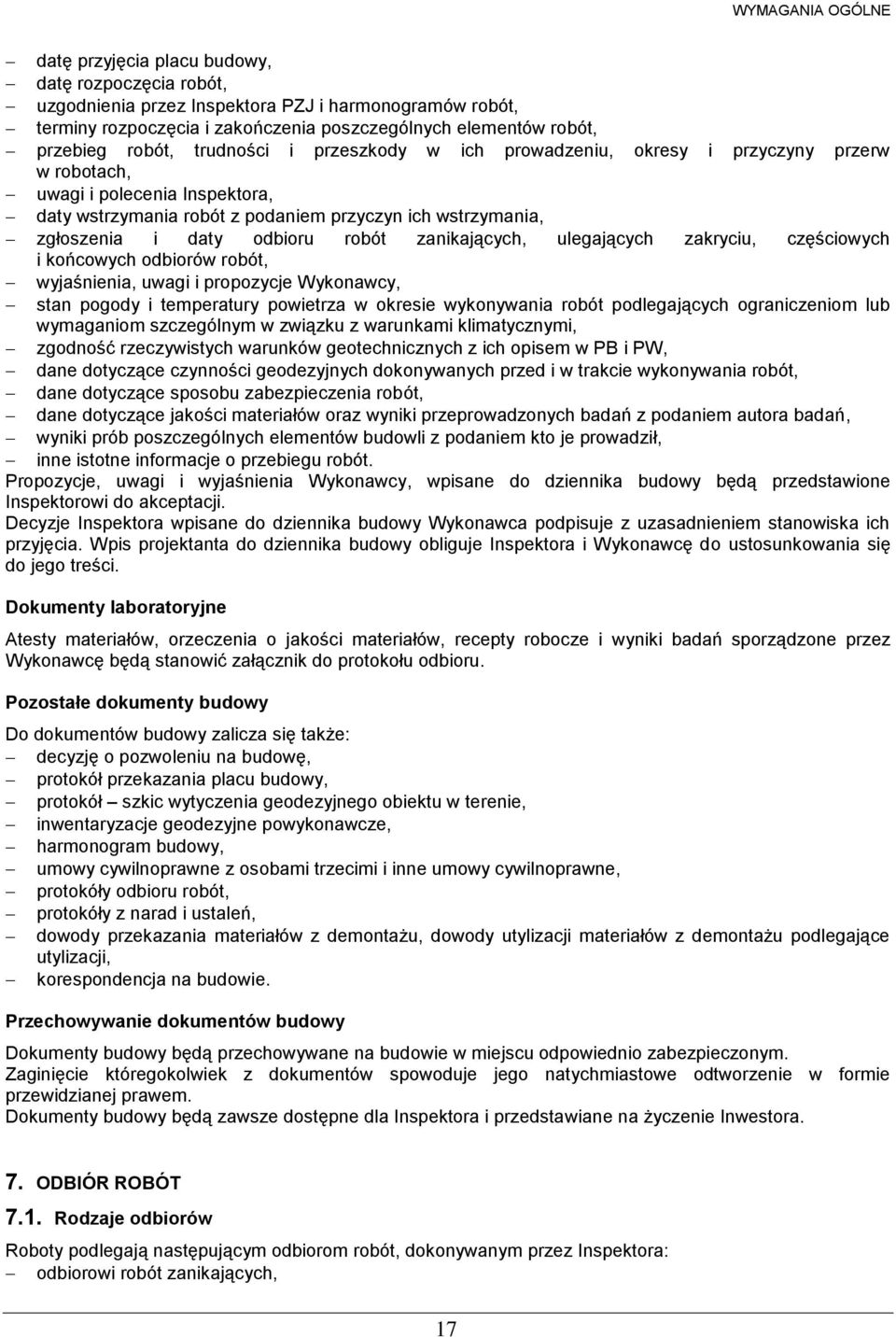 WYMAGANIA OGÓLNE

– datę przyjęcia placu budowy,
– datę rozpoczęcia robót,
– uzgodnienia przez Inspektora PZJ i harmonogramów robót,
– terminy rozpoczęcia i zakończenia poszczególnych elementów robót,
– przebieg robót, trudności i przeszkody w ich prowadzeniu, okresy i przyczyny przerw w robotach,
– uwagi i polecenia Inspektora,
– daty wstrzymania robót z podaniem przyczyn ich wstrzymania,
– zgłoszenia i daty odbioru robót zanikających, ulegających zakryciu, częściowych i końcowych odbiorów robót,
– wyjaśnienia, uwagi i propozycje Wykonawcy,
– stan pogody i temperatury powietrza w okresie wykonywania robót podlegających ograniczeniom lub wymaganiom szczególnym w związku z warunkami klimatycznymi,
– zgodność rzeczywistych warunków geotechnicznych z ich opisem w PB i PW,
– dane dotyczące czynności geodezyjnych dokonywanych przed i w trakcie wykonywania robót,
– dane dotyczące sposobu zabezpieczenia robót,
– dane dotyczące jakości materiałów oraz wyniki przeprowadzonych badań z podaniem autora badań,
– wyniki prób poszczególnych elementów budowli z podaniem kto je prowadził,
– inne istotne informacje o przebiegu robót.
Propozycje, uwagi i wyjaśnienia Wykonawcy, wpisane do dziennika budowy będą przedstawione Inspektorowi do akceptacji.
Decyzje Inspektora wpisane do dziennika budowy Wykonawca podpisuje z uzasadnieniem stanowiska ich przyjęcia. Wpis projektanta do dziennika budowy obliguje Inspektora i Wykonawcę do ustosunkowania się do jego treści.

Dokumenty laboratoryjne

Atesty materiałów, orzeczenia o jakości materiałów, recepty robocze i wyniki badań sporządzone przez Wykonawcę będą stanowić załącznik do protokołu odbioru.

Pozostałe dokumenty budowy

Do dokumentów budowy zalicza się także:
– decyzję o pozwoleniu na budowę,
– protokół przekazania placu budowy,
– protokół – szkic wytyczenia geodezyjnego obiektu w terenie,
– inwentaryzacje geodezyjne powykonawcze,
– harmonogram budowy,
– umowy cywilnoprawne z osobami trzecimi i inne umowy cywilnoprawne,
– protokóły odbioru robót,
– protokóły z narad i ustaleń,
– dowody przekazania materiałów z demontażu, dowody utylizacji materiałów z demontażu podlegające utylizacji,
– korespondencja na budowie.

Przechowywanie dokumentów budowy

Dokumenty budowy będą przechowywane na budowie w miejscu odpowiednio zabezpieczonym.
Zaginięcie któregokolwiek z dokumentów spowoduje jego natychmiastowe odtworzenie w formie przewidzianej prawem.
Dokumenty budowy będą zawsze dostępne dla Inspektora i przedstawiane na życzenie Inwestora.

7. ODBIÓR ROBÓT

7.1. Rodzaje odbiorów

Roboty podlegają następującym odbiorom robót, dokonywanym przez Inspektora:
– odbiorowi robót zanikających,

17